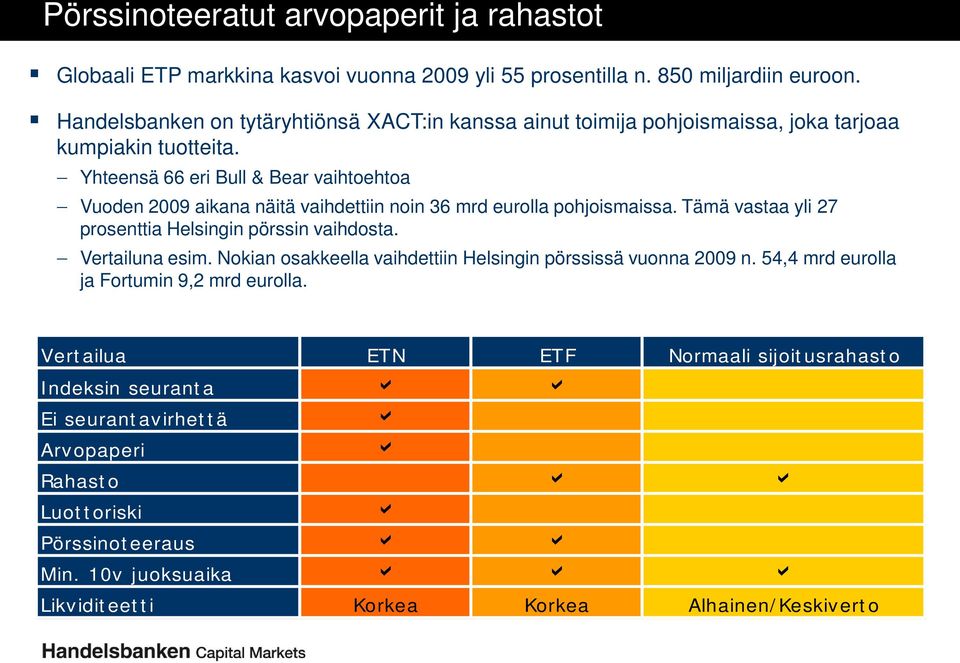 Pörssinoteeratut arvopaperit ja rahastot

▪ Globaali ETP markkina kasvoi vuonna 2009 yli 55 prosentilla n. 850 miljardiin euroon.

▪ Handelsbanken on tytäryhtiönsä XACT:in kanssa ainut toimija pohjoismaissa, joka tarjoaa kumpiakin tuotteita.

– Yhteensä 66 eri Bull & Bear vaihtoehtoa

– Vuoden 2009 aikana näitä vaihdettiin noin 36 mrd eurolla pohjoismaissa. Tämä vastaa yli 27 prosenttia Helsingin pörssin vaihdosta.

– Vertailuna esim. Nokian osakkeella vaihdettiin Helsingin pörssissä vuonna 2009 n. 54,4 mrd eurolla ja Fortumin 9,2 mrd eurolla.

| Vertailua | ETN | ETF | Normaali sijoitusrahasto |
|---|---|---|---|
| Indeksin seuranta | ✔ | ✔ | |
| Ei seurantavirhettä | ✔ | | |
| Arvopaperi | ✔ | | |
| Rahasto | | ✔ | ✔ |
| Luottoriski | ✔ | | |
| Pörssinoteeraus | ✔ | ✔ | |
| Min. 10v juoksuaika | ✔ | ✔ | ✔ |
| Likviditeetti | Korkea | Korkea | Alhainen/Keskiverto |

Handelsbanken Capital Markets